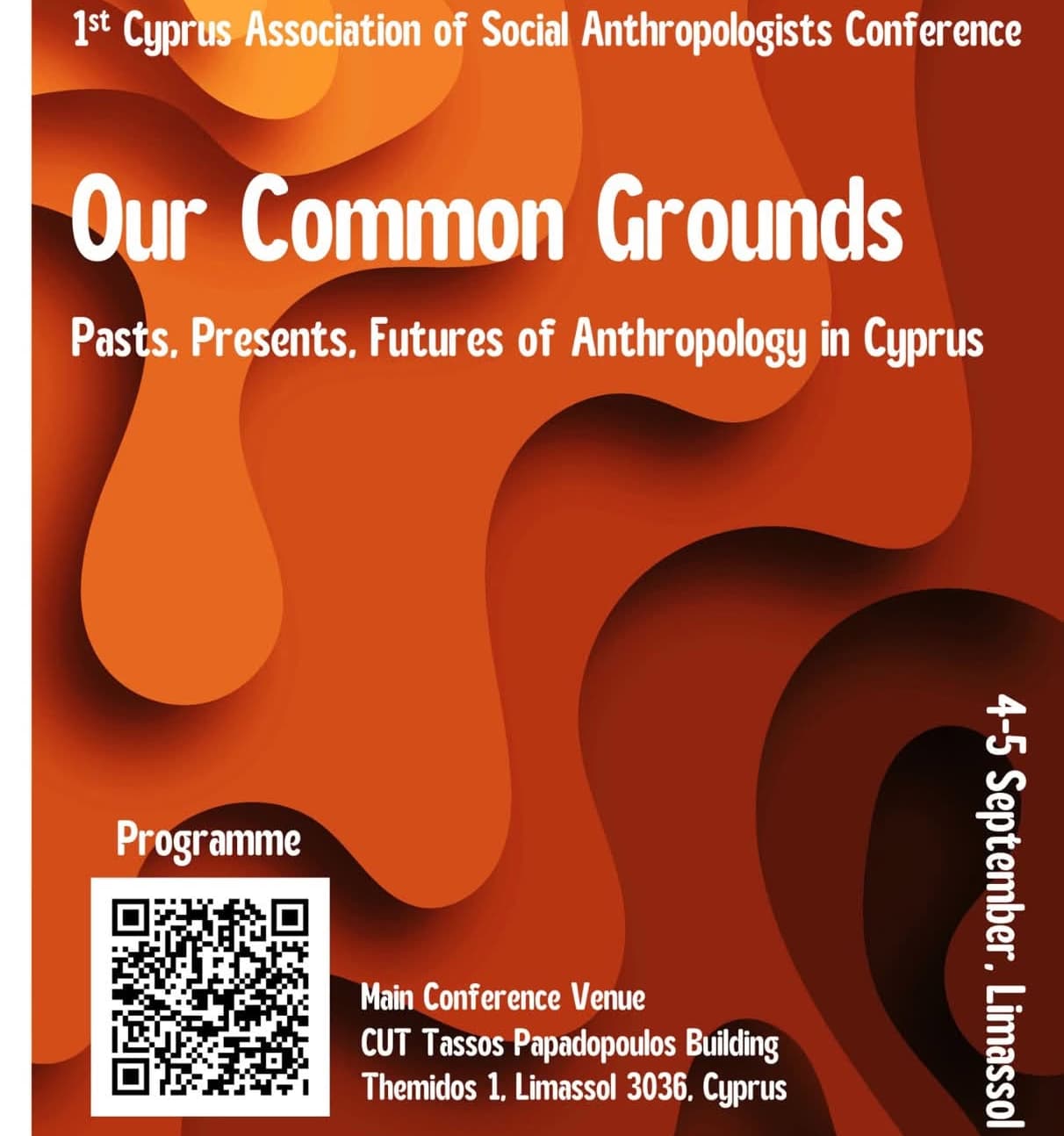 1st Cyprus Association of Social Anthropologists Conference

Our Common Grounds

Pasts, Presents, Futures of Anthropology in Cyprus

Programme

Main Conference Venue
CUT Tassos Papadopoulos Building
Themidos 1, Limassol 3036, Cyprus

4-5 September, Limassol